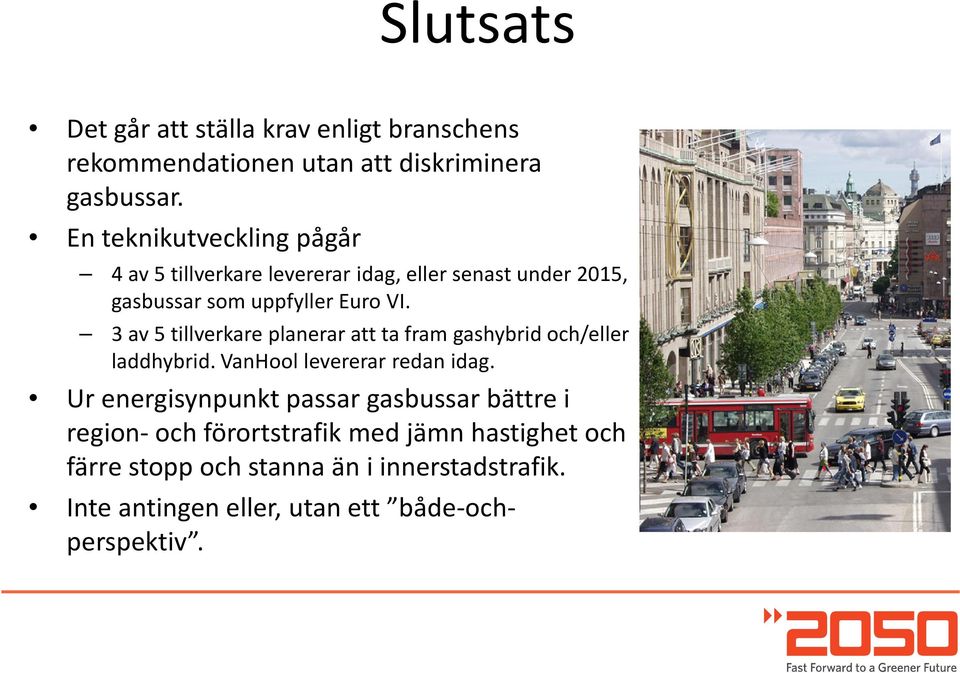 Slutsats

• Det går att ställa krav enligt branschens rekommendationen utan att diskriminera gasbussar.

• En teknikutveckling pågår

– 4 av 5 tillverkare levererar idag, eller senast under 2015, gasbussar som uppfyller Euro VI.

– 3 av 5 tillverkare planerar att ta fram gashybrid och/eller laddhybrid. VanHool levererar redan idag.

• Ur energisynpunkt passar gasbussar bättre i region- och förortstrafik med jämn hastighet och färre stopp och stanna än i innerstadstrafik.

• Inte antingen eller, utan ett ”både-och-perspektiv”.

2050
Fast Forward to a Greener Future